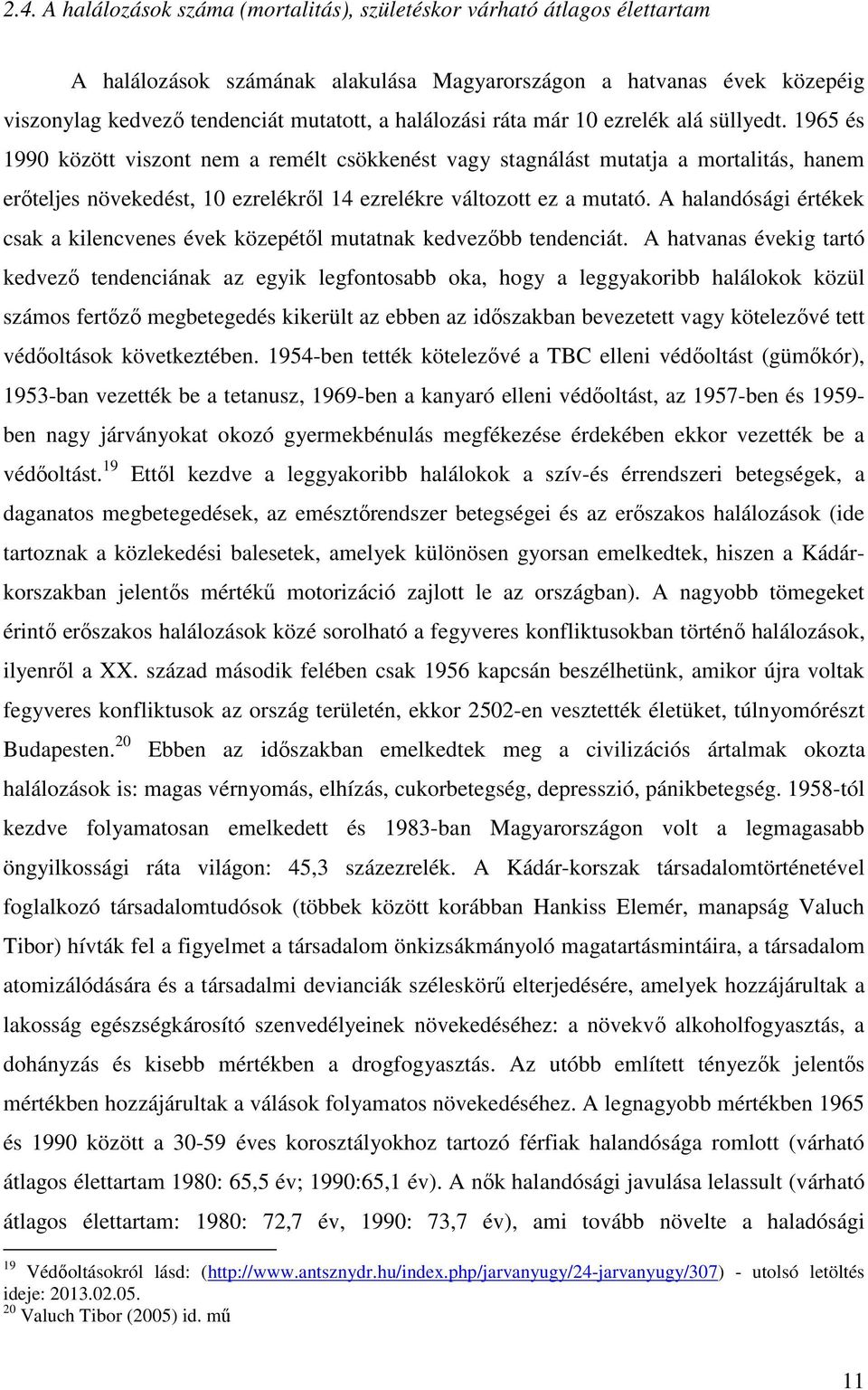 2.4. A halálozások száma (mortalitás), születéskor várható átlagos élettartam

A halálozások számának alakulása Magyarországon a hatvanas évek közepéig viszonylag kedvező tendenciát mutatott, a halálozási ráta már 10 ezrelék alá süllyedt. 1965 és 1990 között viszont nem a remélt csökkenést vagy stagnálást mutatja a mortalitás, hanem erőteljes növekedést, 10 ezrelékről 14 ezrelékre változott ez a mutató. A halandósági értékek csak a kilencvenes évek közepétől mutatnak kedvezőbb tendenciát. A hatvanas évekig tartó kedvező tendenciának az egyik legfontosabb oka, hogy a leggyakoribb halálokok közül számos fertőző megbetegedés kikerült az ebben az időszakban bevezetett vagy kötelezővé tett védőoltások következtében. 1954-ben tették kötelezővé a TBC elleni védőoltást (gümőkór), 1953-ban vezették be a tetanusz, 1969-ben a kanyaró elleni védőoltást, az 1957-ben és 1959-ben nagy járványokat okozó gyermekbénulás megfékezése érdekében ekkor vezették be a védőoltást.$^{19}$ Ettől kezdve a leggyakoribb halálokok a szív-és érrendszeri betegségek, a daganatos megbetegedések, az emésztőrendszer betegségei és az erőszakos halálozások (ide tartoznak a közlekedési balesetek, amelyek különösen gyorsan emelkedtek, hiszen a Kádár-korszakban jelentős mértékű motorizáció zajlott le az országban). A nagyobb tömegeket érintő erőszakos halálozások közé sorolható a fegyveres konfliktusokban történő halálozások, ilyenről a XX. század második felében csak 1956 kapcsán beszélhetünk, amikor újra voltak fegyveres konfliktusok az ország területén, ekkor 2502-en vesztették életüket, túlnyomórészt Budapesten.$^{20}$ Ebben az időszakban emelkedtek meg a civilizációs ártalmak okozta halálozások is: magas vérnyomás, elhízás, cukorbetegség, depresszió, pánikbetegség. 1958-tól kezdve folyamatosan emelkedett és 1983-ban Magyarországon volt a legmagasabb öngyilkossági ráta világon: 45,3 százezrelék. A Kádár-korszak társadalomtörténetével foglalkozó társadalomtudósok (többek között korábban Hankiss Elemér, manapság Valuch Tibor) hívták fel a figyelmet a társadalom önkizsákmányoló magatartásmintáira, a társadalom atomizálódására és a társadalmi devianciák széleskörű elterjedésére, amelyek hozzájárultak a lakosság egészségkárosító szenvedélyeinek növekedéséhez: a növekvő alkoholfogyasztás, a dohányzás és kisebb mértékben a drogfogyasztás. Az utóbb említett tényezők jelentős mértékben hozzájárultak a válások folyamatos növekedéséhez. A legnagyobb mértékben 1965 és 1990 között a 30-59 éves korosztályokhoz tartozó férfiak halandósága romlott (várható átlagos élettartam 1980: 65,5 év; 1990:65,1 év). A nők halandósági javulása lelassult (várható átlagos élettartam: 1980: 72,7 év, 1990: 73,7 év), ami tovább növelte a haladósági

$^{19}$ Védőoltásokról lásd: (http://www.antsznydr.hu/index.php/jarvanyugy/24-jarvanyugy/307) - utolsó letöltés ideje: 2013.02.05.
$^{20}$ Valuch Tibor (2005) id. mű

11